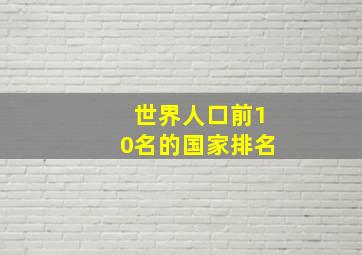 世界人口前10名的国家排名